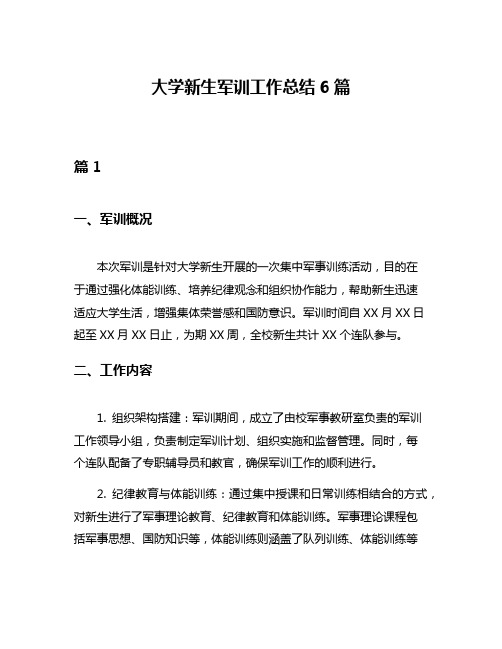 大学新生军训工作总结 6 篇

篇 1

一、军训概况

本次军训是针对大学新生开展的一次集中军事训练活动，目的在于通过强化体能训练、培养纪律观念和组织协作能力，帮助新生迅速适应大学生活，增强集体荣誉感和国防意识。军训时间自 XX 月 XX 日起至 XX 月 XX 日止，为期 XX 周，全校新生共计 XX 个连队参与。

二、工作内容

1. 组织架构搭建：军训期间，成立了由校军事教研室负责的军训工作领导小组，负责制定军训计划、组织实施和监督管理。同时，每个连队配备了专职辅导员和教官，确保军训工作的顺利进行。

2. 纪律教育与体能训练：通过集中授课和日常训练相结合的方式，对新生进行了军事理论教育、纪律教育和体能训练。军事理论课程包括军事思想、国防知识等，体能训练则涵盖了队列训练、体能训练等